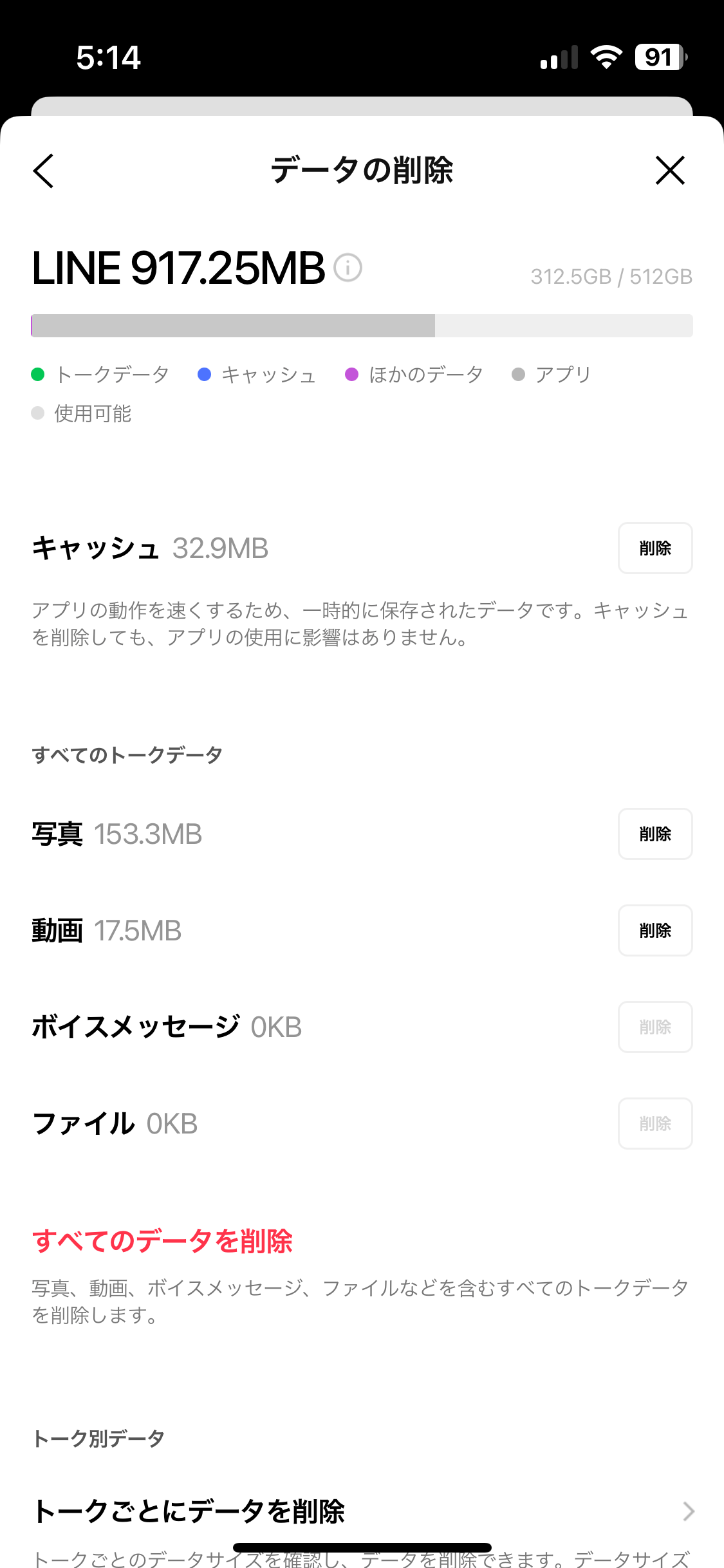 5:14

91

データの削除

LINE 917.25MB

312.5GB / 512GB

トークデータ キャッシュ ほかのデータ アプリ 使用可能

キャッシュ 32.9MB

削除

アプリの動作を速くするため、一時的に保存されたデータです。キャッシュを削除しても、アプリの使用に影響はありません。

すべてのトークデータ

写真 153.3MB

削除

動画 17.5MB

削除

ボイスメッセージ 0KB

削除

ファイル 0KB

削除

すべてのデータを削除

写真、動画、ボイスメッセージ、ファイルなどを含むすべてのトークデータを削除します。

トーク別データ

トークごとにデータを削除

トークごとのデータサイズを確認し、データを削除できます。データサイズ